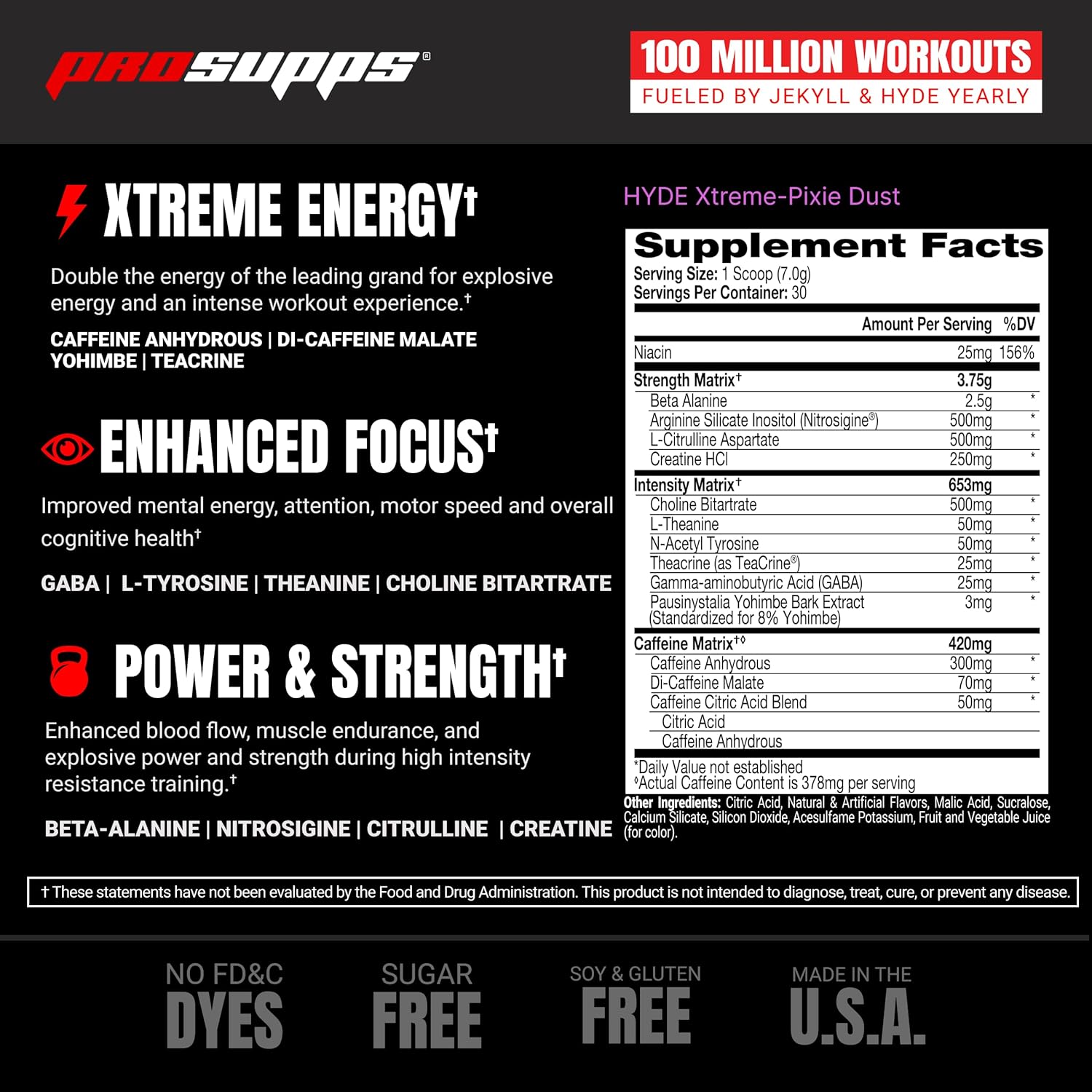 PROSUPPS®

100 MILLION WORKOUTS
FUELED BY JEKYLL & HYDE YEARLY

XTREME ENERGY†

Double the energy of the leading grand for explosive energy and an intense workout experience.†

CAFFEINE ANHYDROUS | DI-CAFFEINE MALATE
YOHIMBE | TEACRINE

ENHANCED FOCUS†

Improved mental energy, attention, motor speed and overall cognitive health†

GABA | L-TYROSINE | THEANINE | CHOLINE BITARTRATE

POWER & STRENGTH†

Enhanced blood flow, muscle endurance, and explosive power and strength during high intensity resistance training.†

BETA-ALANINE | NITROSIGINE | CITRULLINE | CREATINE

HYDE Xtreme-Pixie Dust

Supplement Facts
Serving Size: 1 Scoop (7.0g)
Servings Per Container: 30

| | Amount Per Serving | %DV |
|---|---|---|
| Niacin | 25mg | 156% |
| Strength Matrix† | 3.75g | |
| Beta Alanine | 2.5g | * |
| Arginine Silicate Inositol (Nitrosigine®) | 500mg | * |
| L-Citrulline Aspartate | 500mg | * |
| Creatine HCl | 250mg | * |
| Intensity Matrix† | 653mg | |
| Choline Bitartrate | 500mg | * |
| L-Theanine | 50mg | * |
| N-Acetyl Tyrosine | 50mg | * |
| Theacrine (as TeaCrine®) | 25mg | * |
| Gamma-aminobutyric Acid (GABA) | 25mg | * |
| Pausinystalia Yohimbe Bark Extract (Standardized for 8% Yohimbe) | 3mg | * |
| Caffeine Matrix†◊ | 420mg | |
| Caffeine Anhydrous | 300mg | * |
| Di-Caffeine Malate | 70mg | * |
| Caffeine Citric Acid Blend | 50mg | * |
| Citric Acid | | |
| Caffeine Anhydrous | | |

*Daily Value not established
◊Actual Caffeine Content is 378mg per serving

Other Ingredients: Citric Acid, Natural & Artificial Flavors, Malic Acid, Sucralose, Calcium Silicate, Silicon Dioxide, Acesulfame Potassium, Fruit and Vegetable Juice (for color).

† These statements have not been evaluated by the Food and Drug Administration. This product is not intended to diagnose, treat, cure, or prevent any disease.

NO FD&C
DYES

SUGAR
FREE

SOY & GLUTEN
FREE

MADE IN THE
U.S.A.